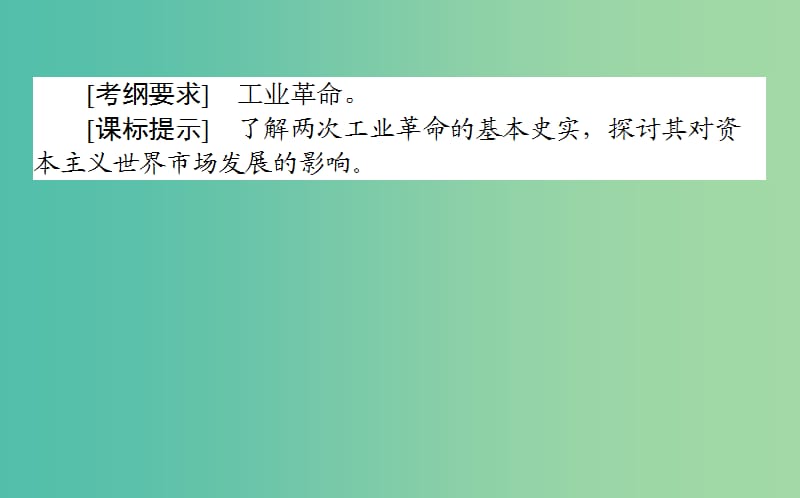 [考纲要求]　工业革命。

[课标提示]　了解两次工业革命的基本史实，探讨其对资本主义世界市场发展的影响。